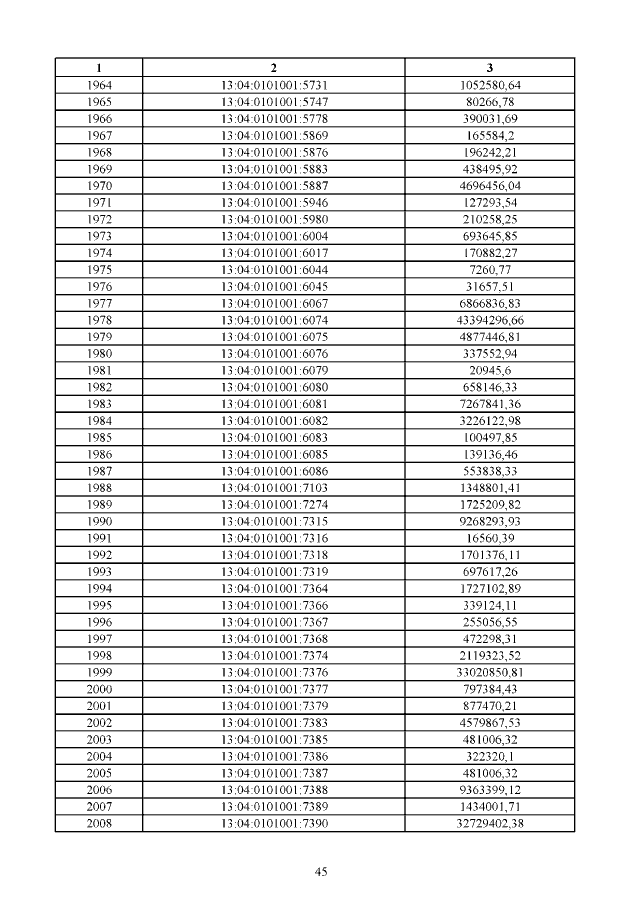 | 1 | 2 | 3 |
|---|---|---|
| 1964 | 13:04:0101001:5731 | 1052580,64 |
| 1965 | 13:04:0101001:5747 | 80266,78 |
| 1966 | 13:04:0101001:5778 | 390031,69 |
| 1967 | 13:04:0101001:5869 | 165584,2 |
| 1968 | 13:04:0101001:5876 | 196242,21 |
| 1969 | 13:04:0101001:5883 | 438495,92 |
| 1970 | 13:04:0101001:5887 | 4696456,04 |
| 1971 | 13:04:0101001:5946 | 127293,54 |
| 1972 | 13:04:0101001:5980 | 210258,25 |
| 1973 | 13:04:0101001:6004 | 693645,85 |
| 1974 | 13:04:0101001:6017 | 170882,27 |
| 1975 | 13:04:0101001:6044 | 7260,77 |
| 1976 | 13:04:0101001:6045 | 31657,51 |
| 1977 | 13:04:0101001:6067 | 6866836,83 |
| 1978 | 13:04:0101001:6074 | 43394296,66 |
| 1979 | 13:04:0101001:6075 | 4877446,81 |
| 1980 | 13:04:0101001:6076 | 337552,94 |
| 1981 | 13:04:0101001:6079 | 20945,6 |
| 1982 | 13:04:0101001:6080 | 658146,33 |
| 1983 | 13:04:0101001:6081 | 7267841,36 |
| 1984 | 13:04:0101001:6082 | 3226122,98 |
| 1985 | 13:04:0101001:6083 | 100497,85 |
| 1986 | 13:04:0101001:6085 | 139136,46 |
| 1987 | 13:04:0101001:6086 | 553838,33 |
| 1988 | 13:04:0101001:7103 | 1348801,41 |
| 1989 | 13:04:0101001:7274 | 1725209,82 |
| 1990 | 13:04:0101001:7315 | 9268293,93 |
| 1991 | 13:04:0101001:7316 | 16560,39 |
| 1992 | 13:04:0101001:7318 | 1701376,11 |
| 1993 | 13:04:0101001:7319 | 697617,26 |
| 1994 | 13:04:0101001:7364 | 1727102,89 |
| 1995 | 13:04:0101001:7366 | 339124,11 |
| 1996 | 13:04:0101001:7367 | 255056,55 |
| 1997 | 13:04:0101001:7368 | 472298,31 |
| 1998 | 13:04:0101001:7374 | 2119323,52 |
| 1999 | 13:04:0101001:7376 | 33020850,81 |
| 2000 | 13:04:0101001:7377 | 797384,43 |
| 2001 | 13:04:0101001:7379 | 877470,21 |
| 2002 | 13:04:0101001:7383 | 4579867,53 |
| 2003 | 13:04:0101001:7385 | 481006,32 |
| 2004 | 13:04:0101001:7386 | 322320,1 |
| 2005 | 13:04:0101001:7387 | 481006,32 |
| 2006 | 13:04:0101001:7388 | 9363399,12 |
| 2007 | 13:04:0101001:7389 | 1434001,71 |
| 2008 | 13:04:0101001:7390 | 32729402,38 |

45